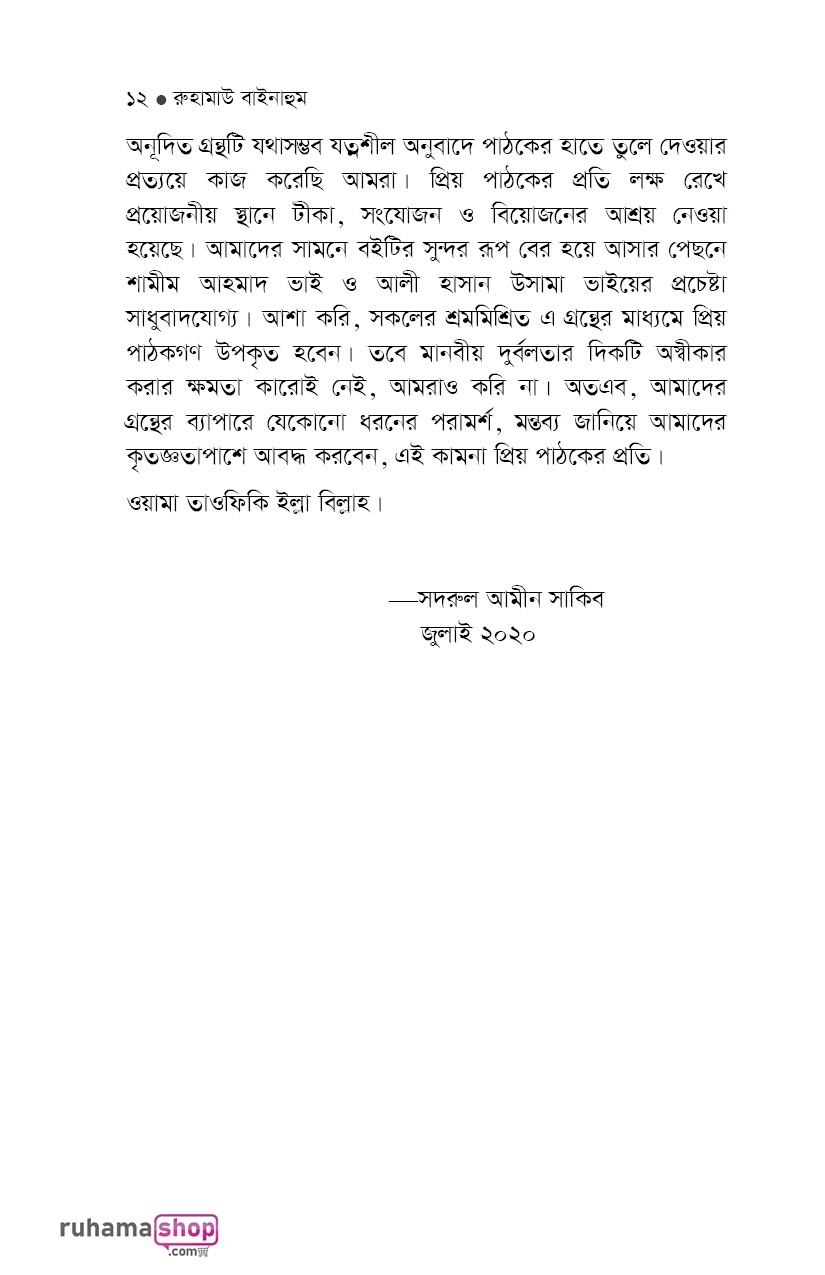 ১২ ● রুহামাউ বাইনাহুম

অনূদিত গ্রন্থটি যথাসম্ভব যত্নশীল অনুবাদে পাঠকের হাতে তুলে দেওয়ার প্রত্যয়ে কাজ করেছি আমরা। প্রিয় পাঠকের প্রতি লক্ষ রেখে প্রয়োজনীয় স্থানে টীকা, সংযোজন ও বিয়োজনের আশ্রয় নেওয়া হয়েছে। আমাদের সামনে বইটির সুন্দর রূপ বের হয়ে আসার পেছনে শামীম আহমাদ ভাই ও আলী হাসান উসামা ভাইয়ের প্রচেষ্টা সাধুবাদযোগ্য। আশা করি, সকলের শ্রমমিশ্রিত এ গ্রন্থের মাধ্যমে প্রিয় পাঠকগণ উপকৃত হবেন। তবে মানবীয় দুর্বলতার দিকটি অস্বীকার করার ক্ষমতা কারোই নেই, আমরাও করি না। অতএব, আমাদের গ্রন্থের ব্যাপারে যেকোনো ধরনের পরামর্শ, মন্তব্য জানিয়ে আমাদের কৃতজ্ঞতাপাশে আবদ্ধ করবেন, এই কামনা প্রিয় পাঠকের প্রতি।

ওয়ামা তাওফিকি ইল্লা বিল্লাহ।

—সদরুল আমীন সাকিব
জুলাই ২০২০

ruhamashop.com